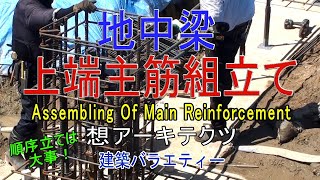 地中梁
上端主筋組立て
Assembling Of Main Reinforcement
順序立ては大事！
想アーキテクツ
建築バラエティー